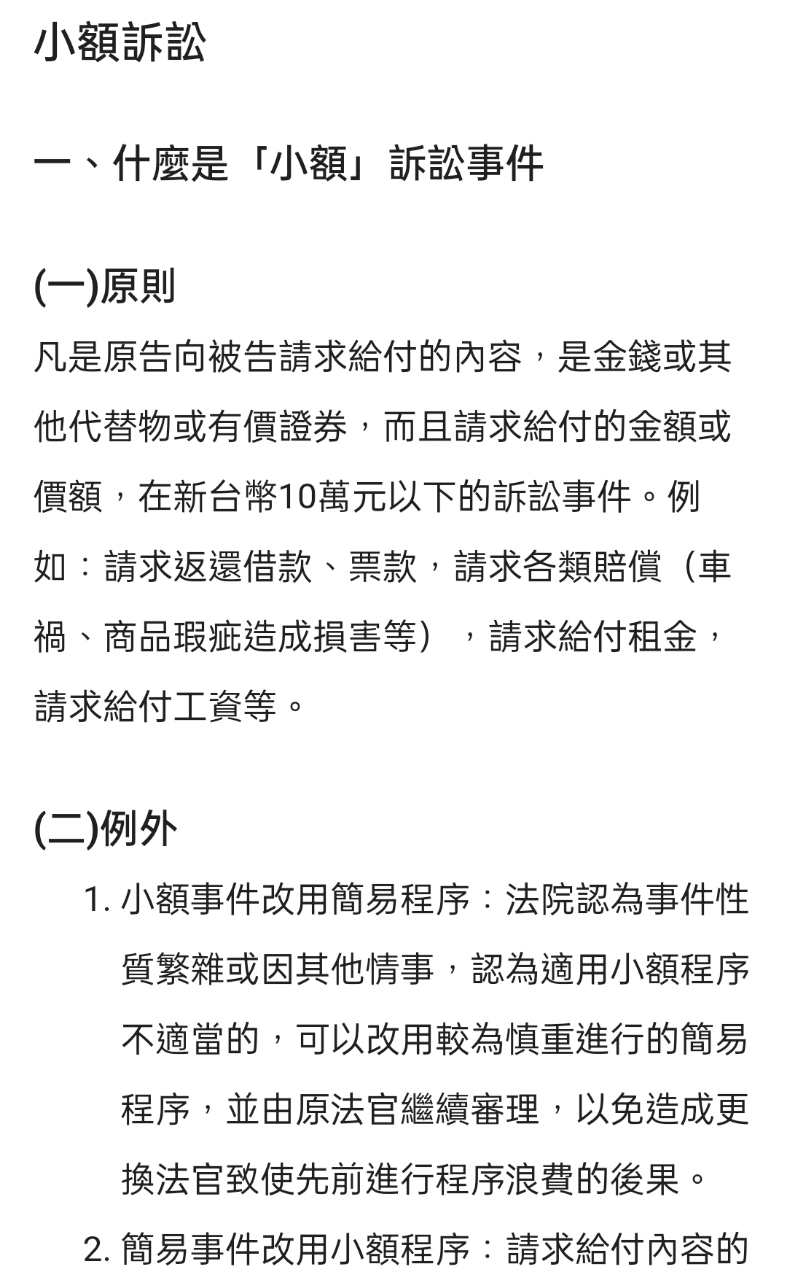 小額訴訟

一、什麼是「小額」訴訟事件

(一)原則

凡是原告向被告請求給付的內容，是金錢或其他代替物或有價證券，而且請求給付的金額或價額，在新台幣10萬元以下的訴訟事件。例如：請求返還借款、票款，請求各類賠償（車禍、商品瑕疵造成損害等），請求給付租金，請求給付工資等。

(二)例外

1. 小額事件改用簡易程序：法院認為事件性質繁雜或因其他情事，認為適用小額程序不適當的，可以改用較為慎重進行的簡易程序，並由原法官繼續審理，以免造成更換法官致使先前進行程序浪費的後果。

2. 簡易事件改用小額程序：請求給付內容的